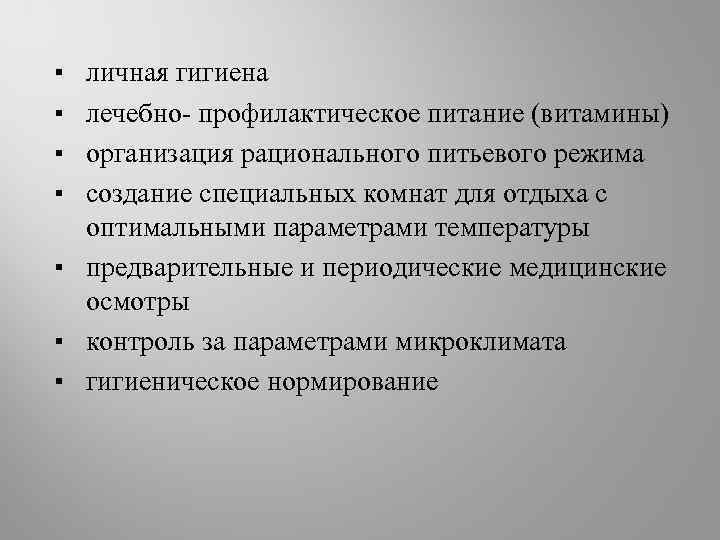 ▪ личная гигиена
▪ лечебно- профилактическое питание (витамины)
▪ организация рационального питьевого режима
▪ создание специальных комнат для отдыха с оптимальными параметрами температуры
▪ предварительные и периодические медицинские осмотры
▪ контроль за параметрами микроклимата
▪ гигиеническое нормирование